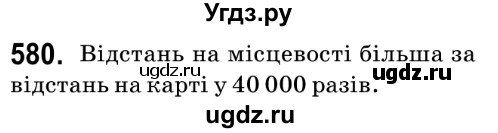 Угдз.ру

580. Відстань на місцевості більша за відстань на карті у 40 000 разів.

ugdz.ru

ugdz.ru

ugdz.ru